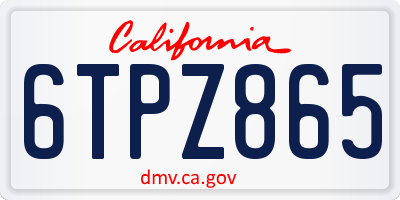 California

6TPZ865

dmv.ca.gov